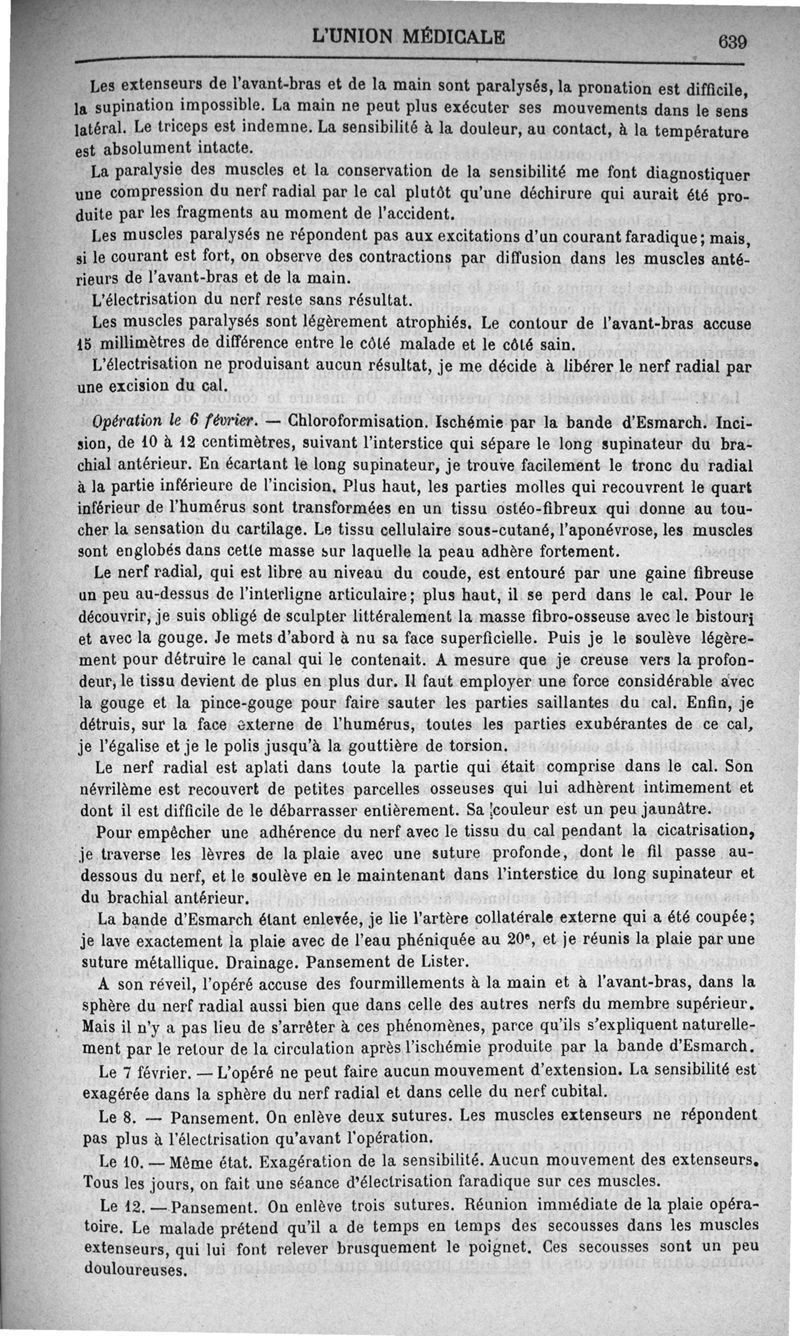 L'UNION MÉDICALE 639

Les extenseurs de l'avant-bras et de la main sont paralysés, la pronation est difficile, la supination impossible. La main ne peut plus exécuter ses mouvements dans le sens latéral. Le triceps est indemne. La sensibilité à la douleur, au contact, à la température est absolument intacte.

La paralysie des muscles et la conservation de la sensibilité me font diagnostiquer une compression du nerf radial par le cal plutôt qu'une déchirure qui aurait été produite par les fragments au moment de l'accident.

Les muscles paralysés ne répondent pas aux excitations d'un courant faradique; mais, si le courant est fort, on observe des contractions par diffusion dans les muscles antérieurs de l'avant-bras et de la main.

L'électrisation du nerf reste sans résultat.

Les muscles paralysés sont légèrement atrophiés. Le contour de l'avant-bras accuse 15 millimètres de différence entre le côté malade et le côté sain.

L'électrisation ne produisant aucun résultat, je me décide à libérer le nerf radial par une excision du cal.

Opération le 6 février. — Chloroformisation. Ischémie par la bande d'Esmarch. Incision, de 10 à 12 centimètres, suivant l'interstice qui sépare le long supinateur du brachial antérieur. En écartant le long supinateur, je trouve facilement le tronc du radial à la partie inférieure de l'incision. Plus haut, les parties molles qui recouvrent le quart inférieur de l'humérus sont transformées en un tissu ostéo-fibreux qui donne au toucher la sensation du cartilage. Le tissu cellulaire sous-cutané, l'aponévrose, les muscles sont englobés dans cette masse sur laquelle la peau adhère fortement.

Le nerf radial, qui est libre au niveau du coude, est entouré par une gaine fibreuse un peu au-dessus de l'interligne articulaire; plus haut, il se perd dans le cal. Pour le découvrir, je suis obligé de sculpter littéralement la masse fibro-osseuse avec le bistouri et avec la gouge. Je mets d'abord à nu sa face superficielle. Puis je le soulève légèrement pour détruire le canal qui le contenait. A mesure que je creuse vers la profondeur, le tissu devient de plus en plus dur. Il faut employer une force considérable avec la gouge et la pince-gouge pour faire sauter les parties saillantes du cal. Enfin, je détruis, sur la face externe de l'humérus, toutes les parties exubérantes de ce cal, je l'égalise et je le polis jusqu'à la gouttière de torsion.

Le nerf radial est aplati dans toute la partie qui était comprise dans le cal. Son névrilème est recouvert de petites parcelles osseuses qui lui adhèrent intimement et dont il est difficile de le débarrasser entièrement. Sa couleur est un peu jaunâtre.

Pour empêcher une adhérence du nerf avec le tissu du cal pendant la cicatrisation, je traverse les lèvres de la plaie avec une suture profonde, dont le fil passe au-dessous du nerf, et le soulève en le maintenant dans l'interstice du long supinateur et du brachial antérieur.

La bande d'Esmarch étant enlevée, je lie l'artère collatérale externe qui a été coupée; je lave exactement la plaie avec de l'eau phéniquée au 20e, et je réunis la plaie par une suture métallique. Drainage. Pansement de Lister.

A son réveil, l'opéré accuse des fourmillements à la main et à l'avant-bras, dans la sphère du nerf radial aussi bien que dans celle des autres nerfs du membre supérieur. Mais il n'y a pas lieu de s'arrêter à ces phénomènes, parce qu'ils s'expliquent naturellement par le retour de la circulation après l'ischémie produite par la bande d'Esmarch.

Le 7 février. — L'opéré ne peut faire aucun mouvement d'extension. La sensibilité est exagérée dans la sphère du nerf radial et dans celle du nerf cubital.

Le 8. — Pansement. On enlève deux sutures. Les muscles extenseurs ne répondent pas plus à l'électrisation qu'avant l'opération.

Le 10. — Même état. Exagération de la sensibilité. Aucun mouvement des extenseurs. Tous les jours, on fait une séance d'électrisation faradique sur ces muscles.

Le 12. — Pansement. On enlève trois sutures. Réunion immédiate de la plaie opératoire. Le malade prétend qu'il a de temps en temps des secousses dans les muscles extenseurs, qui lui font relever brusquement le poignet. Ces secousses sont un peu douloureuses.